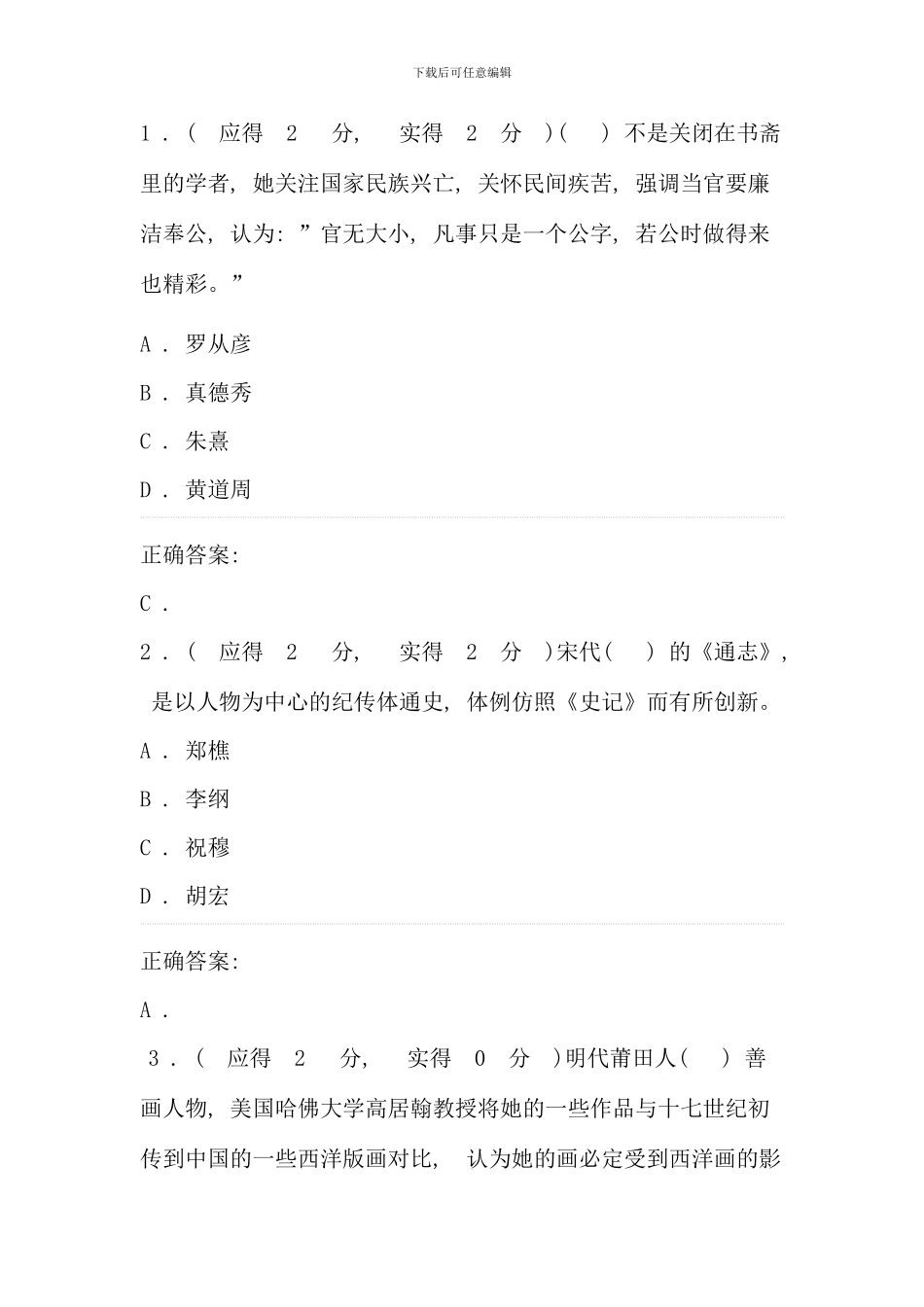 下载后可任意编辑

1．（ 应得 2 分， 实得 2 分 ）（ ）不是关闭在书斋里的学者，她关注国家民族兴亡，关怀民间疾苦，强调当官要廉洁奉公，认为：”官无大小，凡事只是一个公字，若公时做得来也精彩。”

A． 罗从彦

B． 真德秀

C． 朱熹

D． 黄道周

正确答案：

C．

2．（ 应得 2 分， 实得 2 分 ）宋代（ ）的《通志》，是以人物为中心的纪传体通史，体例仿照《史记》而有所创新。

A． 郑樵

B． 李纲

C． 祝穆

D． 胡宏

正确答案：

A．

3．（ 应得 2 分， 实得 0 分 ）明代莆田人（ ）善画人物，美国哈佛大学高居翰教授将她的一些作品与十七世纪初传到中国的一些西洋版画对比， 认为她的画必定受到西洋画的影